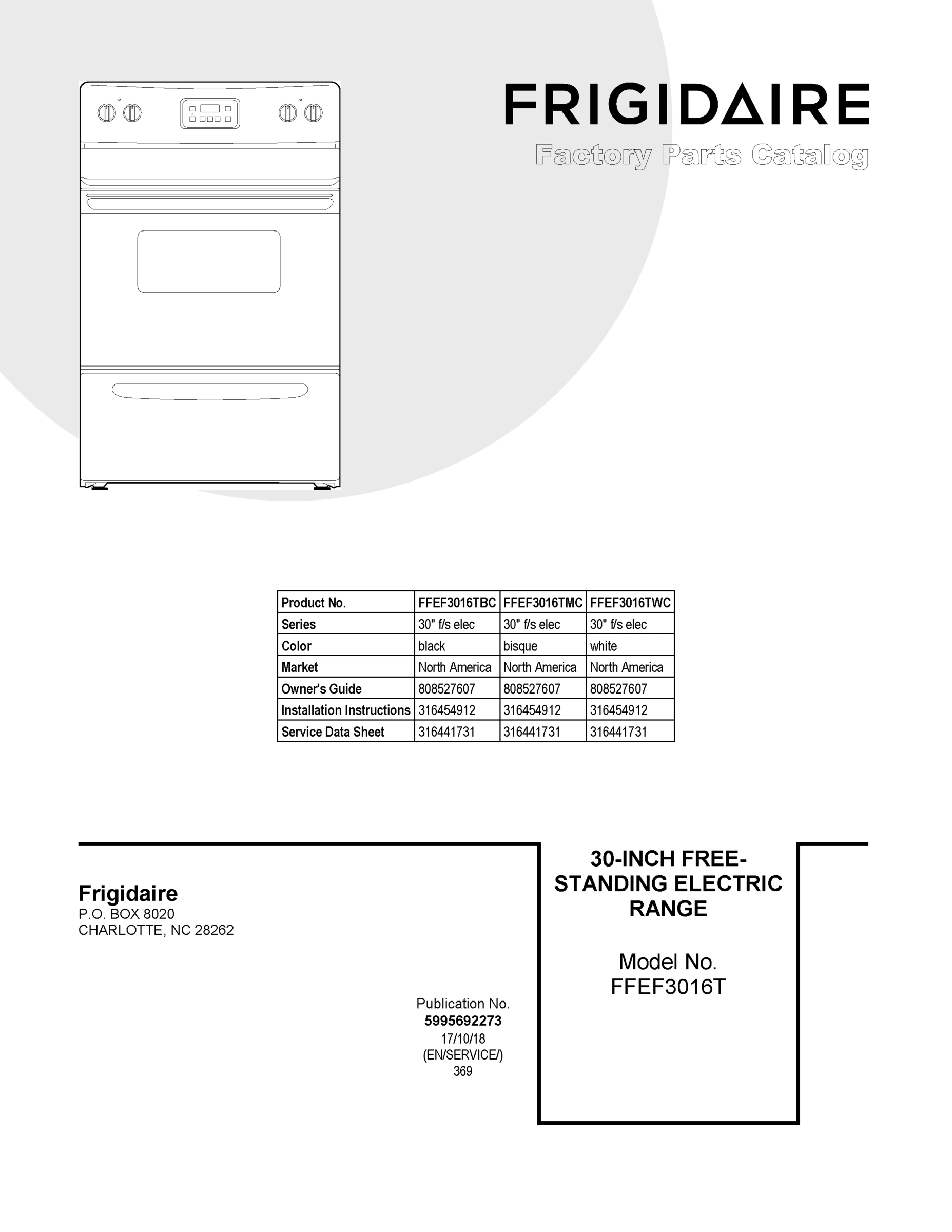 FRIGIDAIRE
Factory Parts Catalog

| Product No. | FFEF3016TBC | FFEF3016TMC | FFEF3016TWC |
|---|---|---|---|
| Series | 30" f/s elec | 30" f/s elec | 30" f/s elec |
| Color | black | bisque | white |
| Market | North America | North America | North America |
| Owner's Guide | 808527607 | 808527607 | 808527607 |
| Installation Instructions | 316454912 | 316454912 | 316454912 |
| Service Data Sheet | 316441731 | 316441731 | 316441731 |

Frigidaire
P.O. BOX 8020
CHARLOTTE, NC 28262

Publication No.
5995692273
17/10/18
(EN/SERVICE/)
369

30-INCH FREE-STANDING ELECTRIC RANGE

Model No.
FFEF3016T